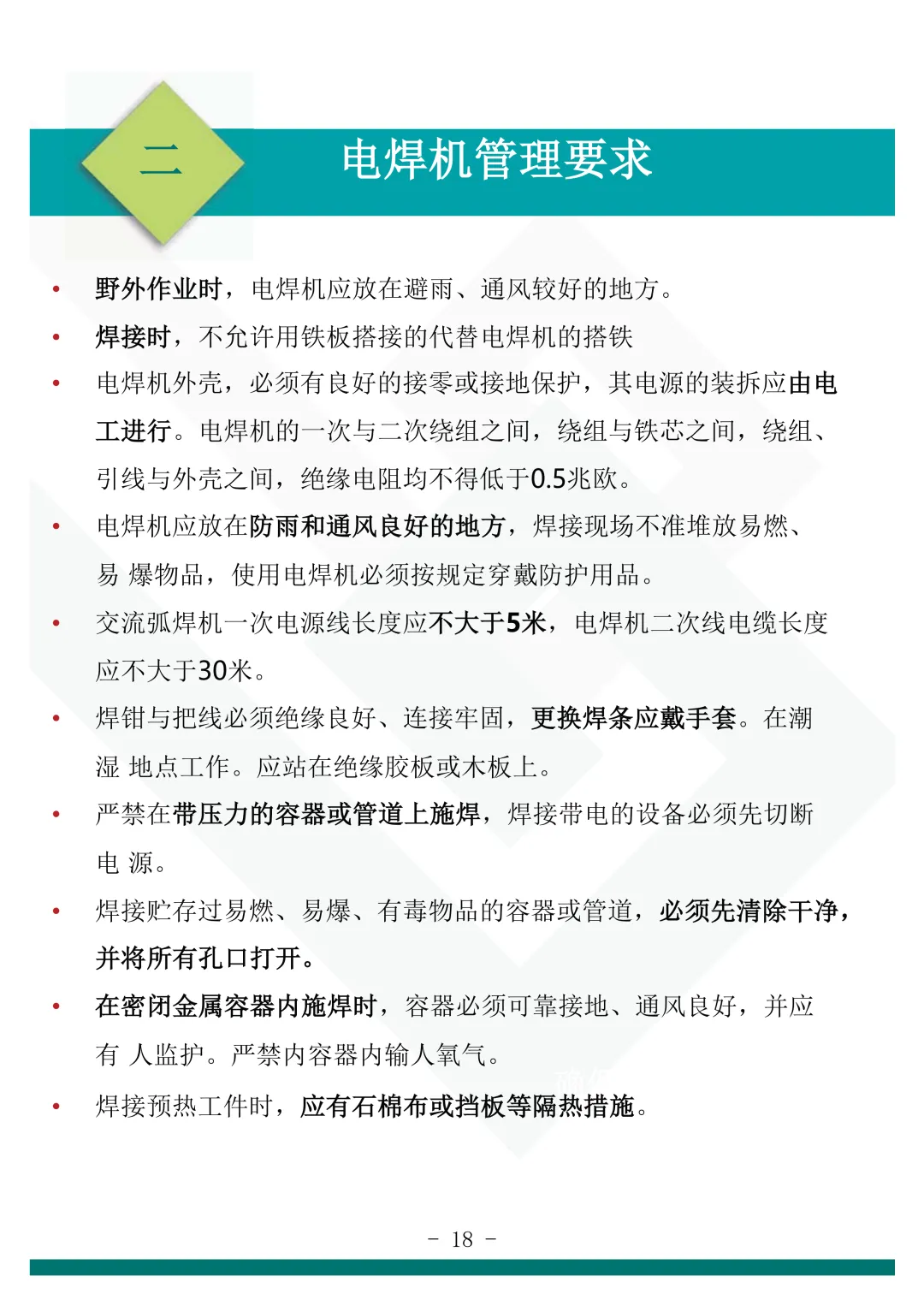 二

电焊机管理要求

• 野外作业时，电焊机应放在避雨、通风较好的地方。

• 焊接时，不允许用铁板搭接的代替电焊机的搭铁

• 电焊机外壳，必须有良好的接零或接地保护，其电源的装拆应由电工进行。电焊机的一次与二次绕组之间，绕组与铁芯之间，绕组、引线与外壳之间，绝缘电阻均不得低于0.5兆欧。

• 电焊机应放在防雨和通风良好的地方，焊接现场不准堆放易燃、易 爆物品，使用电焊机必须按规定穿戴防护用品。

• 交流弧焊机一次电源线长度应不大于5米，电焊机二次线电缆长度应不大于30米。

• 焊钳与把线必须绝缘良好、连接牢固，更换焊条应戴手套。在潮湿 地点工作。应站在绝缘胶板或木板上。

• 严禁在带压力的容器或管道上施焊，焊接带电的设备必须先切断电 源。

• 焊接贮存过易燃、易爆、有毒物品的容器或管道，必须先清除干净，并将所有孔口打开。

• 在密闭金属容器内施焊时，容器必须可靠接地、通风良好，并应有 人监护。严禁内容器内输人氧气。

• 焊接预热工件时，应有石棉布或挡板等隔热措施。

- 18 -